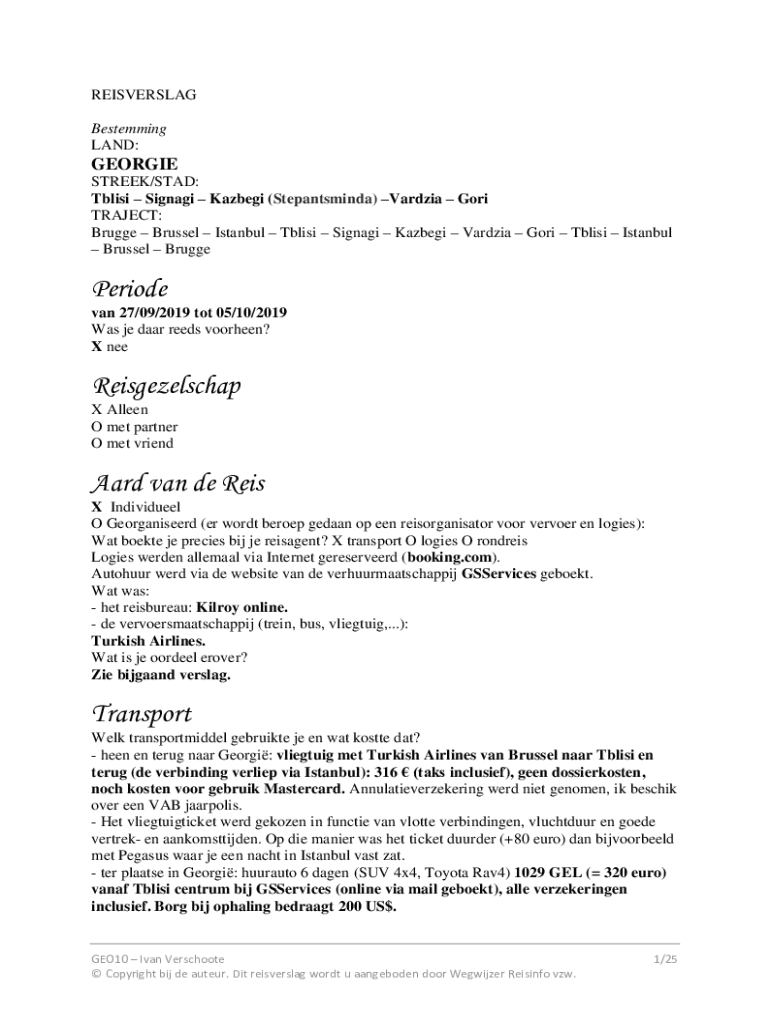 REISVERSLAG

Bestemming
LAND:
GEORGIE
STREEK/STAD:
Tblisi – Signagi – Kazbegi (Stepantsminda) –Vardzia – Gori
TRAJECT:
Brugge – Brussel – Istanbul – Tblisi – Signagi – Kazbegi – Vardzia – Gori – Tblisi – Istanbul – Brussel – Brugge

Periode
van 27/09/2019 tot 05/10/2019
Was je daar reeds voorheen?
X nee

Reisgezelschap
X Alleen
O met partner
O met vriend

Aard van de Reis
X Individueel
O Georganiseerd (er wordt beroep gedaan op een reisorganisator voor vervoer en logies):
Wat boekte je precies bij je reisagent? X transport O logies O rondreis
Logies werden allemaal via Internet gereserveerd (booking.com).
Autohuur werd via de website van de verhuurmaatschappij GSServices geboekt.
Wat was:
- het reisbureau: Kilroy online.
- de vervoersmaatschappij (trein, bus, vliegtuig,...):
Turkish Airlines.
Wat is je oordeel erover?
Zie bijgaand verslag.

Transport
Welk transportmiddel gebruikte je en wat kostte dat?
- heen en terug naar Georgië: vliegtuig met Turkish Airlines van Brussel naar Tblisi en terug (de verbinding verliep via Istanbul): 316 € (taks inclusief), geen dossierkosten, noch kosten voor gebruik Mastercard. Annulatieverzekering werd niet genomen, ik beschik over een VAB jaarpolis.
- Het vliegtuigticket werd gekozen in functie van vlotte verbindingen, vluchtduur en goede vertrek- en aankomsttijden. Op die manier was het ticket duurder (+80 euro) dan bijvoorbeeld met Pegasus waar je een nacht in Istanbul vast zat.
- ter plaatse in Georgië: huurauto 6 dagen (SUV 4x4, Toyota Rav4) 1029 GEL (= 320 euro) vanaf Tblisi centrum bij GSServices (online via mail geboekt), alle verzekeringen inclusief. Borg bij ophaling bedraagt 200 US$.

GEO10 – Ivan Verschoote 1/25
© Copyright bij de auteur. Dit reisverslag wordt u aangeboden door Wegwijzer Reisinfo vzw.